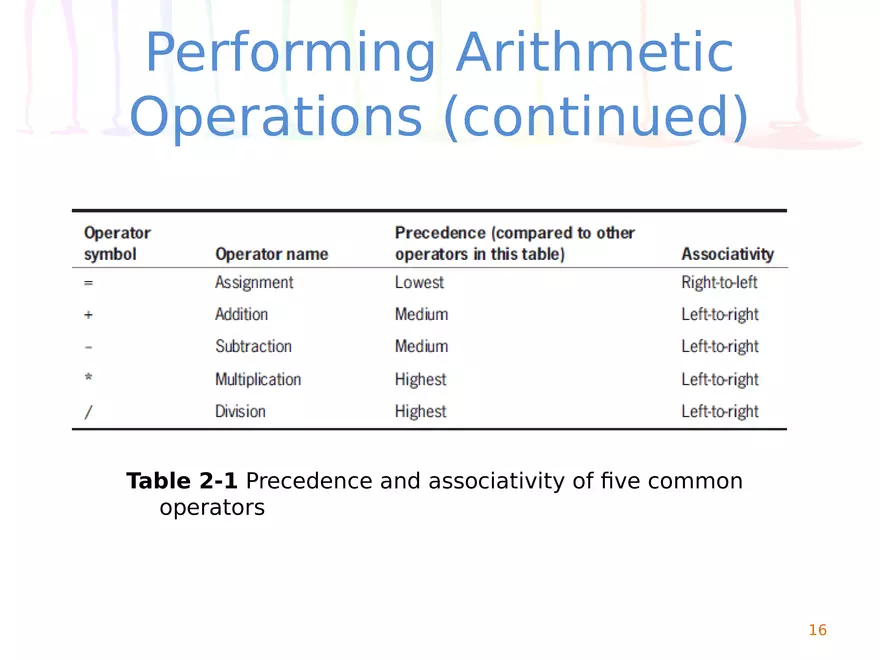 Performing Arithmetic Operations (continued)

| Operator symbol | Operator name | Precedence (compared to other operators in this table) | Associativity |
|---|---|---|---|
| = | Assignment | Lowest | Right-to-left |
| + | Addition | Medium | Left-to-right |
| - | Subtraction | Medium | Left-to-right |
| * | Multiplication | Highest | Left-to-right |
| / | Division | Highest | Left-to-right |

**Table 2-1** Precedence and associativity of five common operators

16